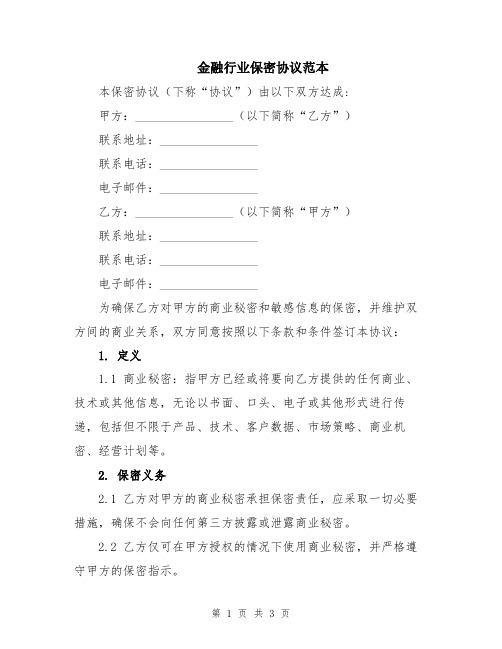 金融行业保密协议范本

本保密协议（下称“协议”）由以下双方达成：

甲方：________________（以下简称“乙方”）

联系地址：________________

联系电话：________________

电子邮件：________________

乙方：________________（以下简称“甲方”）

联系地址：________________

联系电话：________________

电子邮件：________________

为确保乙方对甲方的商业秘密和敏感信息的保密，并维护双方间的商业关系，双方同意按照以下条款和条件签订本协议：

1. 定义

1.1 商业秘密：指甲方已经或将要向乙方提供的任何商业、技术或其他信息，无论以书面、口头、电子或其他形式进行传递，包括但不限于产品、技术、客户数据、市场策略、商业机密、经营计划等。

2. 保密义务

2.1 乙方对甲方的商业秘密承担保密责任，应采取一切必要措施，确保不会向任何第三方披露或泄露商业秘密。

2.2 乙方仅可在甲方授权的情况下使用商业秘密，并严格遵守甲方的保密指示。

第 1 页 共 3 页